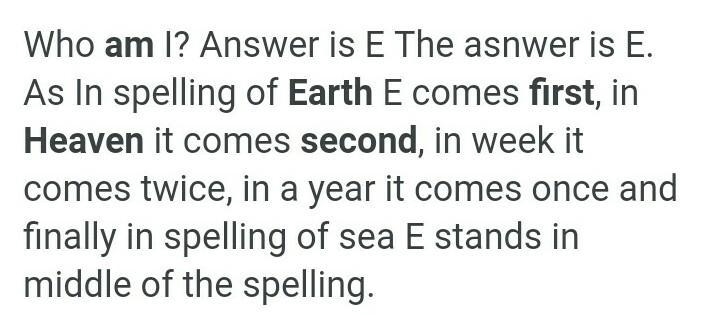 Who am I? Answer is E The asnwer is E. As In spelling of Earth E comes first, in Heaven it comes second, in week it comes twice, in a year it comes once and finally in spelling of sea E stands in middle of the spelling.